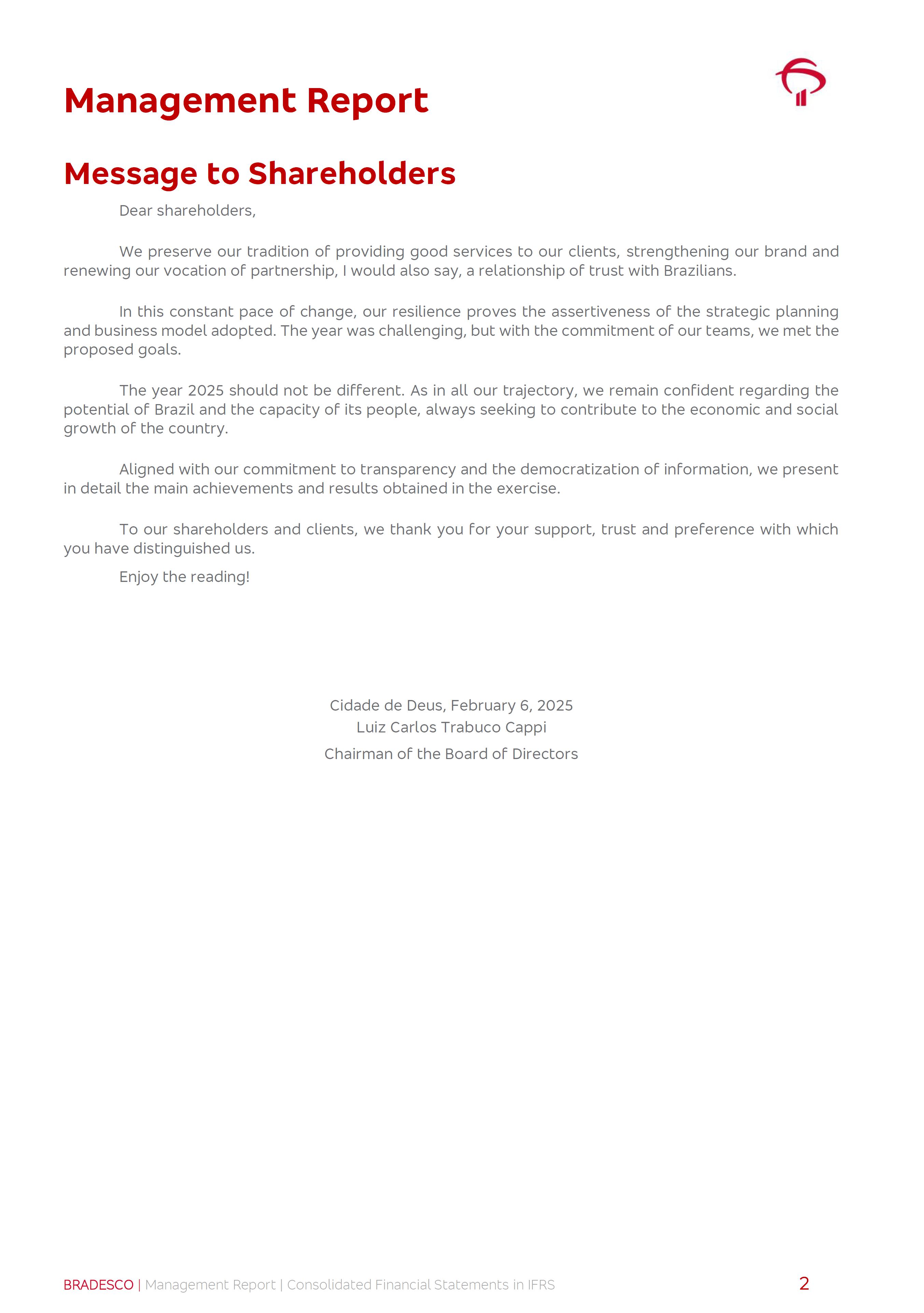 Management Report

Message to Shareholders

Dear shareholders,

We preserve our tradition of providing good services to our clients, strengthening our brand and renewing our vocation of partnership, I would also say, a relationship of trust with Brazilians.

In this constant pace of change, our resilience proves the assertiveness of the strategic planning and business model adopted. The year was challenging, but with the commitment of our teams, we met the proposed goals.

The year 2025 should not be different. As in all our trajectory, we remain confident regarding the potential of Brazil and the capacity of its people, always seeking to contribute to the economic and social growth of the country.

Aligned with our commitment to transparency and the democratization of information, we present in detail the main achievements and results obtained in the exercise.

To our shareholders and clients, we thank you for your support, trust and preference with which you have distinguished us.

Enjoy the reading!

Cidade de Deus, February 6, 2025
Luiz Carlos Trabuco Cappi
Chairman of the Board of Directors

BRADESCO | Management Report | Consolidated Financial Statements in IFRS

2